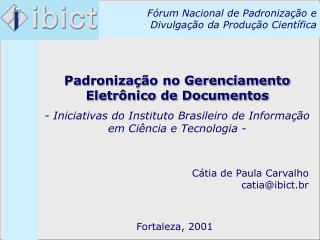 ibict

Fórum Nacional de Padronização e Divulgação da Produção Científica

Padronização no Gerenciamento Eletrônico de Documentos

- Iniciativas do Instituto Brasileiro de Informação em Ciência e Tecnologia -

Cátia de Paula Carvalho
catia@ibict.br

Fortaleza, 2001